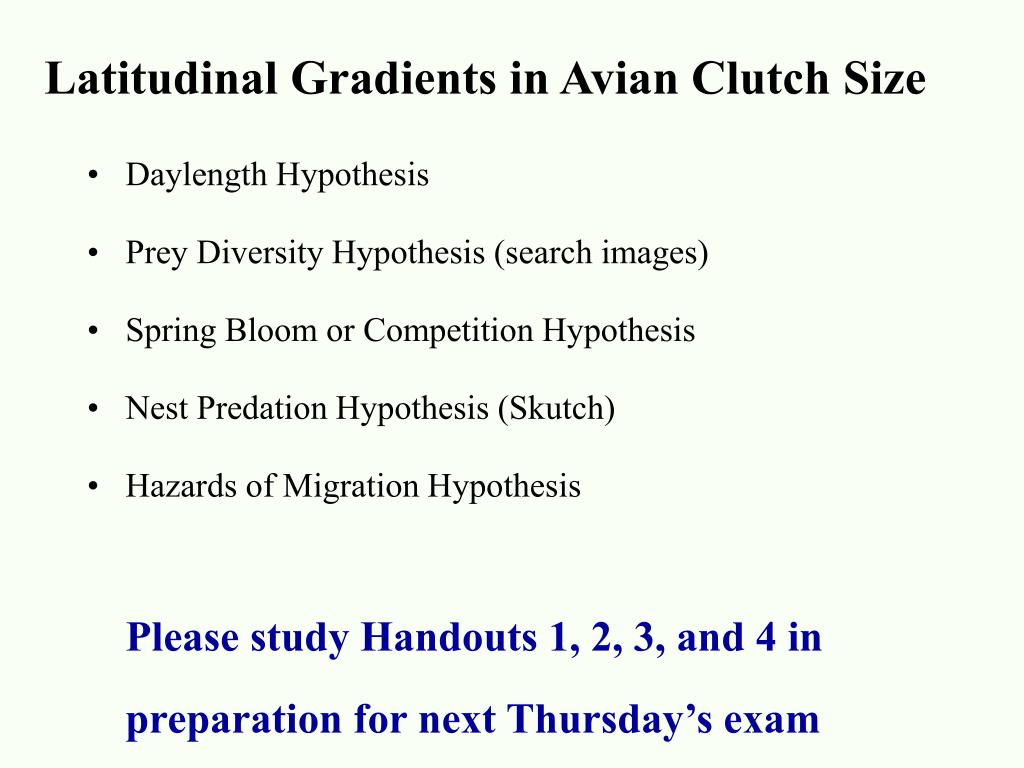 Latitudinal Gradients in Avian Clutch Size

• Daylength Hypothesis
• Prey Diversity Hypothesis (search images)
• Spring Bloom or Competition Hypothesis
• Nest Predation Hypothesis (Skutch)
• Hazards of Migration Hypothesis

Please study Handouts 1, 2, 3, and 4 in preparation for next Thursday’s exam